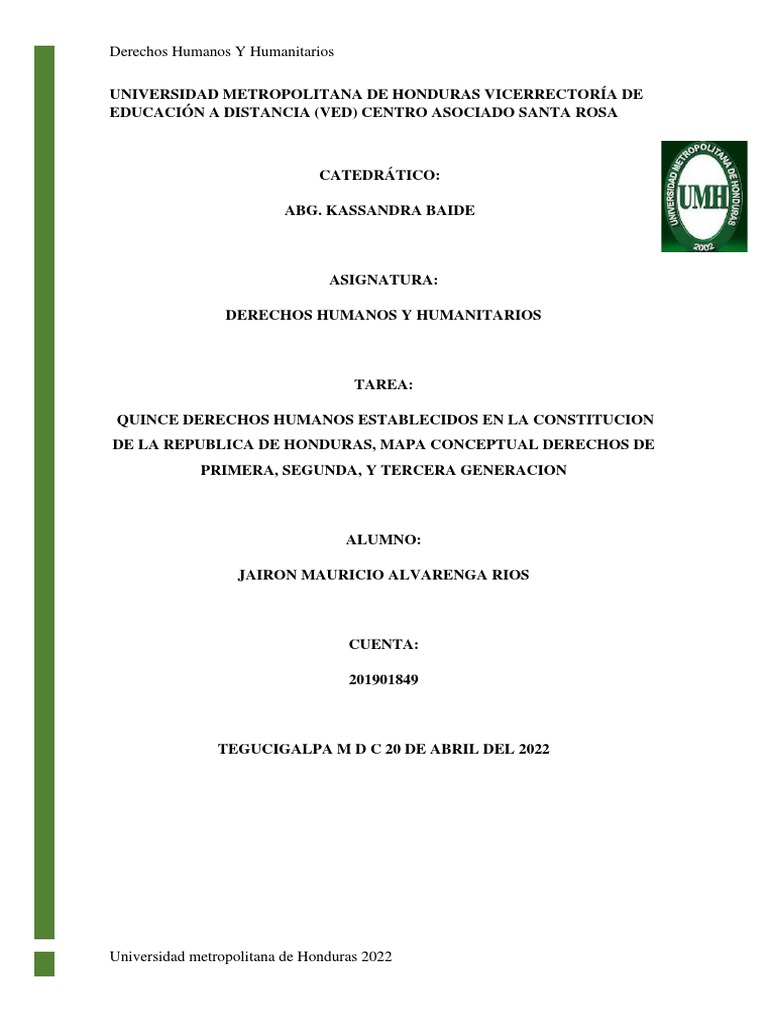 Derechos Humanos Y Humanitarios

UNIVERSIDAD METROPOLITANA DE HONDURAS VICERRECTORÍA DE EDUCACIÓN A DISTANCIA (VED) CENTRO ASOCIADO SANTA ROSA

UNIVERSIDAD METROPOLITANA DE HONDURAS
UMH
2002

CATEDRÁTICO:

ABG. KASSANDRA BAIDE

ASIGNATURA:

DERECHOS HUMANOS Y HUMANITARIOS

TAREA:

QUINCE DERECHOS HUMANOS ESTABLECIDOS EN LA CONSTITUCION DE LA REPUBLICA DE HONDURAS, MAPA CONCEPTUAL DERECHOS DE PRIMERA, SEGUNDA, Y TERCERA GENERACION

ALUMNO:

JAIRON MAURICIO ALVARENGA RIOS

CUENTA:

201901849

TEGUCIGALPA M D C 20 DE ABRIL DEL 2022

Universidad metropolitana de Honduras 2022